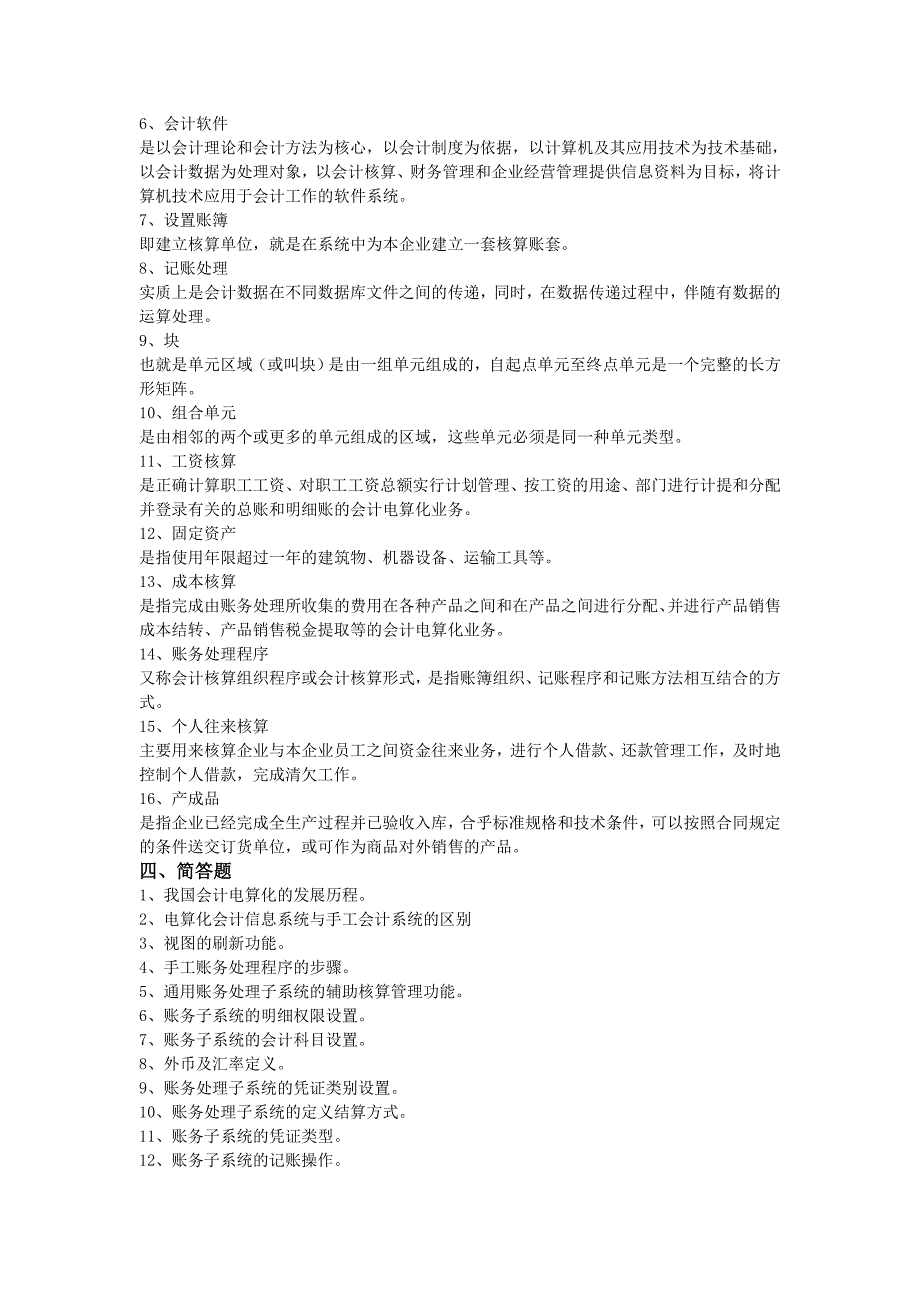 6、会计软件
是以会计理论和会计方法为核心，以会计制度为依据，以计算机及其应用技术为技术基础，以会计数据为处理对象，以会计核算、财务管理和企业经营管理提供信息资料为目标，将计算机技术应用于会计工作的软件系统。
7、设置账簿
即建立核算单位，就是在系统中为本企业建立一套核算账套。
8、记账处理
实质上是会计数据在不同数据库文件之间的传递，同时，在数据传递过程中，伴随有数据的运算处理。
9、块
也就是单元区域（或叫块）是由一组单元组成的，自起点单元至终点单元是一个完整的长方形矩阵。
10、组合单元
是由相邻的两个或更多的单元组成的区域，这些单元必须是同一种单元类型。
11、工资核算
是正确计算职工工资、对职工工资总额实行计划管理、按工资的用途、部门进行计提和分配并登录有关的总账和明细账的会计电算化业务。
12、固定资产
是指使用年限超过一年的建筑物、机器设备、运输工具等。
13、成本核算
是指完成由账务处理所收集的费用在各种产品之间和在产品之间进行分配、并进行产品销售成本结转、产品销售税金提取等的会计电算化业务。
14、账务处理程序
又称会计核算组织程序或会计核算形式，是指账簿组织、记账程序和记账方法相互结合的方式。
15、个人往来核算
主要用来核算企业与本企业员工之间资金往来业务，进行个人借款、还款管理工作，及时地控制个人借款，完成清欠工作。
16、产成品
是指企业已经完成全生产过程并已验收入库，合乎标准规格和技术条件，可以按照合同规定的条件送交订货单位，或可作为商品对外销售的产品。
四、简答题
1、我国会计电算化的发展历程。
2、电算化会计信息系统与手工会计系统的区别
3、视图的刷新功能。
4、手工账务处理程序的步骤。
5、通用账务处理子系统的辅助核算管理功能。
6、账务子系统的明细权限设置。
7、账务子系统的会计科目设置。
8、外币及汇率定义。
9、账务处理子系统的凭证类别设置。
10、账务处理子系统的定义结算方式。
11、账务子系统的凭证类型。
12、账务子系统的记账操作。